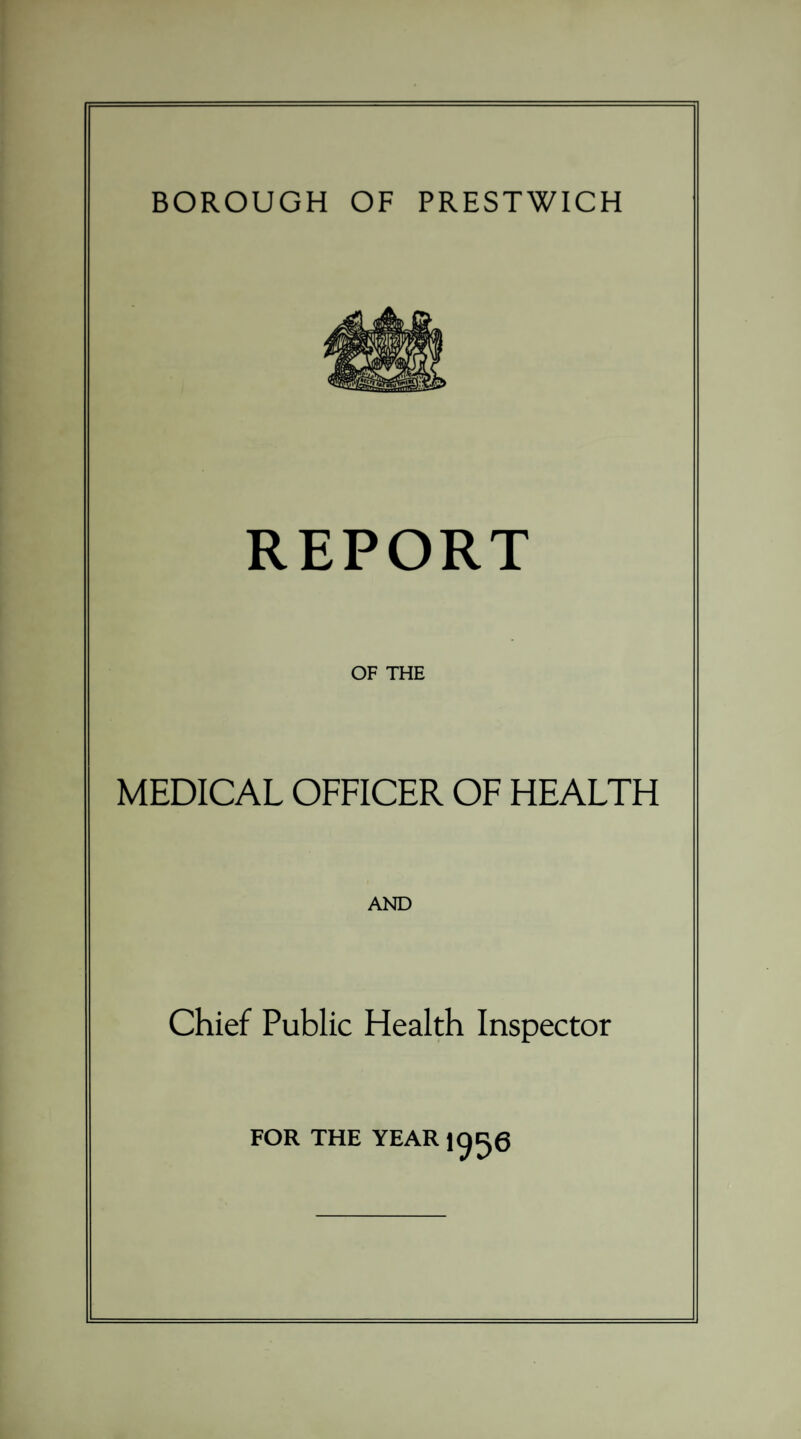 BOROUGH OF PRESTWICH

REPORT

OF THE

MEDICAL OFFICER OF HEALTH

AND

Chief Public Health Inspector

FOR THE YEAR 1956